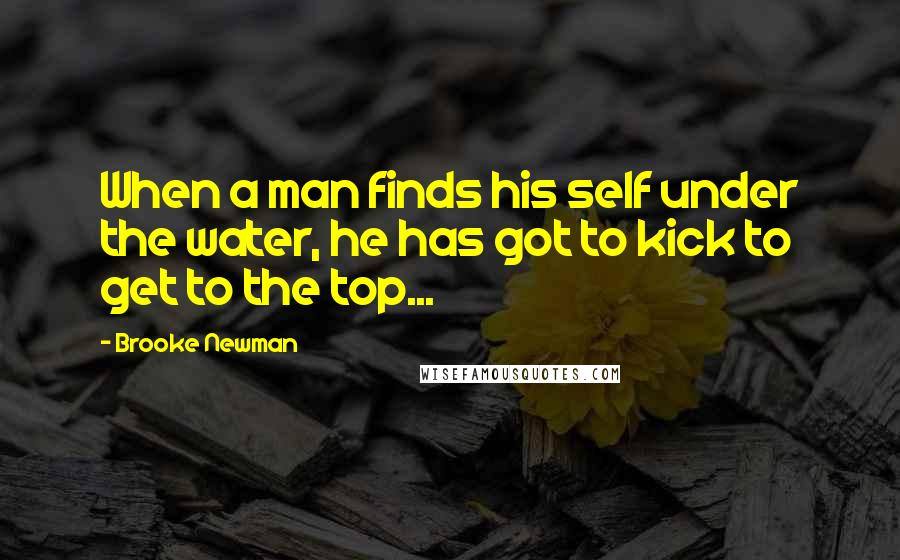 When a man finds his self under the water, he has got to kick to get to the top...

- Brooke Newman

WISEFAMOUSQUOTES.COM